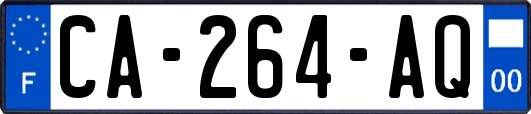 F

CA-264-AQ

00